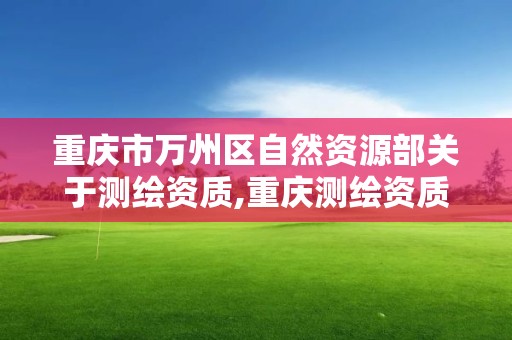 重庆市万州区自然资源部关于测绘资质,重庆测绘资质